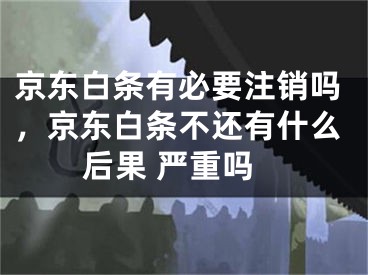 京东白条有必要注销吗，京东白条不还有什么后果 严重吗